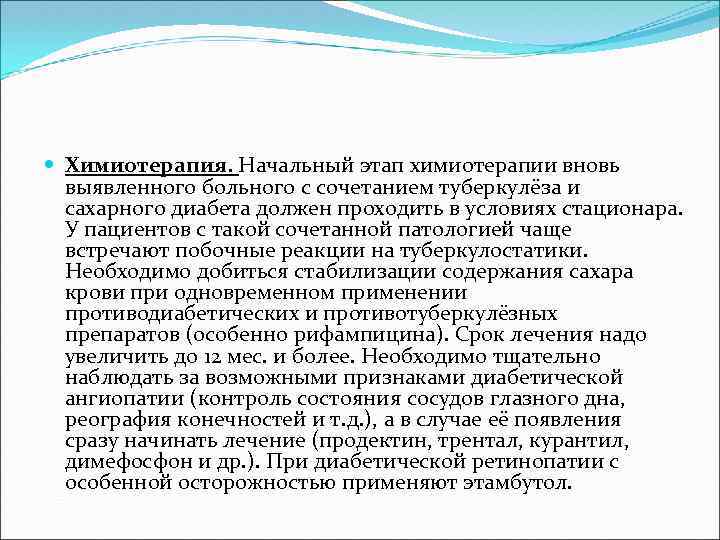 Химиотерапия. Начальный этап химиотерапии вновь выявленного больного с сочетанием туберкулёза и сахарного диабета должен проходить в условиях стационара. У пациентов с такой сочетанной патологией чаще встречают побочные реакции на туберкулостатики. Необходимо добиться стабилизации содержания сахара крови при одновременном применении противодиабетических и противотуберкулёзных препаратов (особенно рифампицина). Срок лечения надо увеличить до 12 мес. и более. Необходимо тщательно наблюдать за возможными признаками диабетической ангиопатии (контроль состояния сосудов глазного дна, реография конечностей и т.д.), а в случае её появления сразу начинать лечение (продектин, трентал, курантил, димефосфон и др.). При диабетической ретинопатии с особенной осторожностью применяют этамбутол.